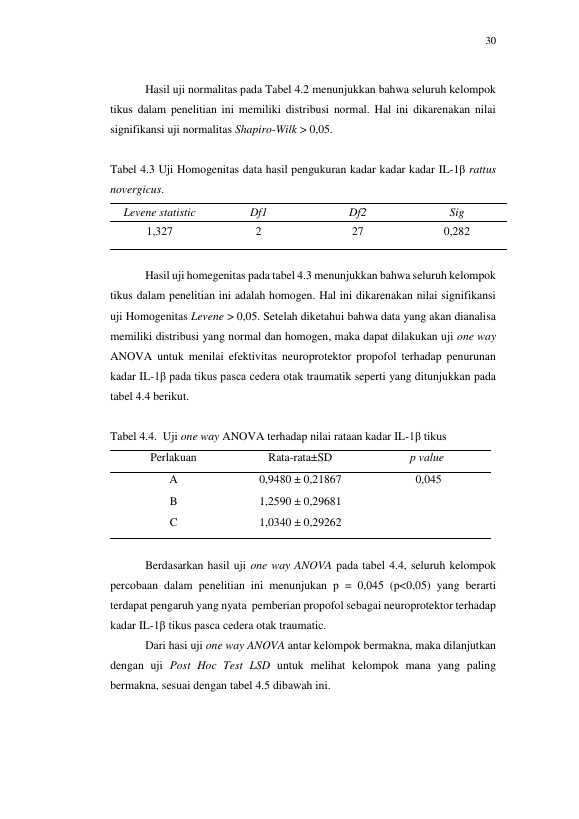 30

Hasil uji normalitas pada Tabel 4.2 menunjukkan bahwa seluruh kelompok tikus dalam penelitian ini memiliki distribusi normal. Hal ini dikarenakan nilai signifikansi uji normalitas Shapiro-Wilk > 0,05.

Tabel 4.3 Uji Homogenitas data hasil pengukuran kadar kadar kadar IL-1β rattus novergicus.

| Levene statistic | Df1 | Df2 | Sig |
|---|---|---|---|
| 1,327 | 2 | 27 | 0,282 |

Hasil uji homegenitas pada tabel 4.3 menunjukkan bahwa seluruh kelompok tikus dalam penelitian ini adalah homogen. Hal ini dikarenakan nilai signifikansi uji Homogenitas Levene > 0,05. Setelah diketahui bahwa data yang akan dianalisa memiliki distribusi yang normal dan homogen, maka dapat dilakukan uji one way ANOVA untuk menilai efektivitas neuroprotektor propofol terhadap penurunan kadar IL-1β pada tikus pasca cedera otak traumatik seperti yang ditunjukkan pada tabel 4.4 berikut.

Tabel 4.4. Uji one way ANOVA terhadap nilai rataan kadar IL-1β tikus

| Perlakuan | Rata-rata±SD | p value |
|---|---|---|
| A | 0,9480 ± 0,21867 | 0,045 |
| B | 1,2590 ± 0,29681 | |
| C | 1,0340 ± 0,29262 | |

Berdasarkan hasil uji one way ANOVA pada tabel 4.4, seluruh kelompok percobaan dalam penelitian ini menunjukan p = 0,045 (p<0,05) yang berarti terdapat pengaruh yang nyata pemberian propofol sebagai neuroprotektor terhadap kadar IL-1β tikus pasca cedera otak traumatic.

Dari hasi uji one way ANOVA antar kelompok bermakna, maka dilanjutkan dengan uji Post Hoc Test LSD untuk melihat kelompok mana yang paling bermakna, sesuai dengan tabel 4.5 dibawah ini.